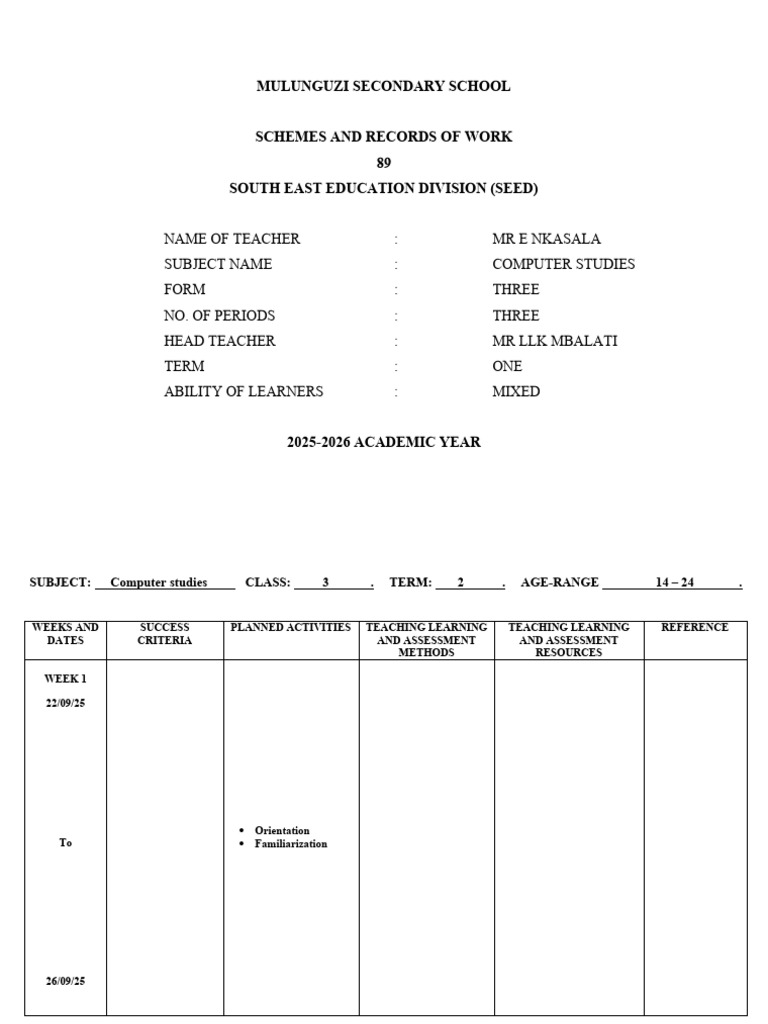 MULUNGUZI SECONDARY SCHOOL

SCHEMES AND RECORDS OF WORK
89
SOUTH EAST EDUCATION DIVISION (SEED)

NAME OF TEACHER : MR E NKASALA
SUBJECT NAME : COMPUTER STUDIES
FORM : THREE
NO. OF PERIODS : THREE
HEAD TEACHER : MR LLK MBALATI
TERM : ONE
ABILITY OF LEARNERS : MIXED

2025-2026 ACADEMIC YEAR

SUBJECT: Computer studies CLASS: 3 . TERM: 2 . AGE-RANGE 14 – 24 .

| WEEKS AND DATES | SUCCESS CRITERIA | PLANNED ACTIVITIES | TEACHING LEARNING AND ASSESSMENT METHODS | TEACHING LEARNING AND ASSESSMENT RESOURCES | REFERENCE |
|---|---|---|---|---|---|
| WEEK 1 22/09/25 To 26/09/25 | | • Orientation • Familiarization | | | |